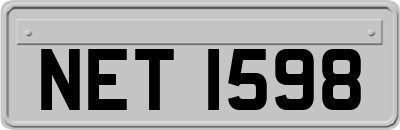 NET 1598